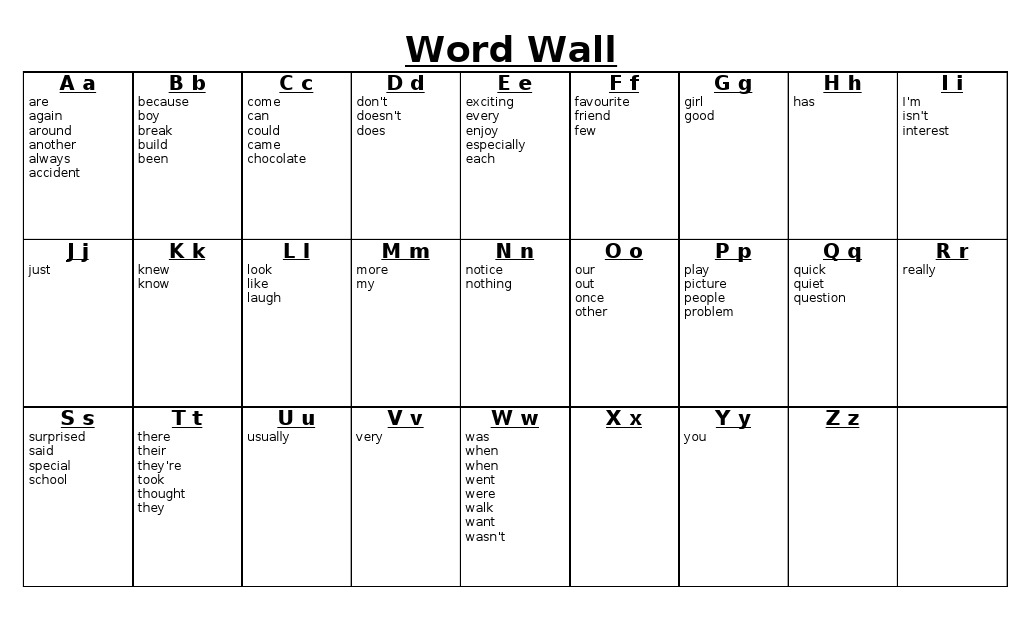 Word Wall

| A a | B b | C c | D d | E e | F f | G g | H h | I i |
|---|---|---|---|---|---|---|---|---|
| are again around another always accident | because boy break build been | come can could came chocolate | don't doesn't does | exciting every enjoy especially each | favourite friend few | girl good | has | I'm isn't interest |
| **J j** | **K k** | **L l** | **M m** | **N n** | **O o** | **P p** | **Q q** | **R r** |
| just | knew know | look like laugh | more my | notice nothing | our out once other | play picture people problem | quick quiet question | really |
| **S s** | **T t** | **U u** | **V v** | **W w** | **X x** | **Y y** | **Z z** | |
| surprised said special school | there their they're took thought they | usually | very | was when when went were walk want wasn't | | you | | |